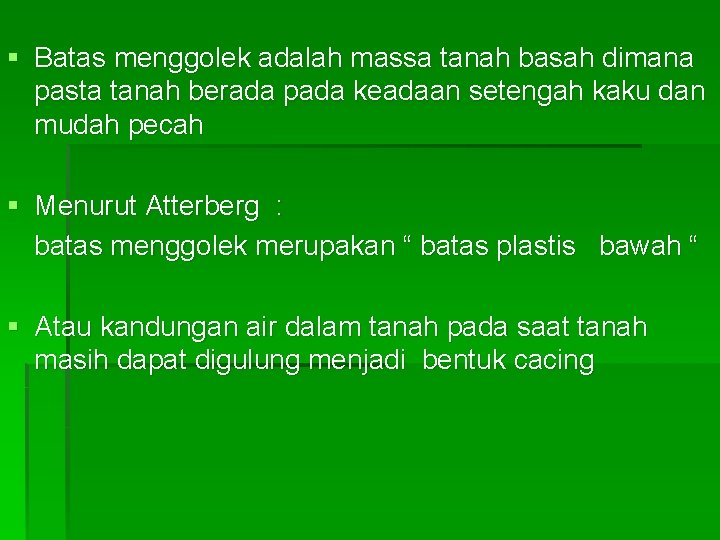 ▪ Batas menggolek adalah massa tanah basah dimana pasta tanah berada pada keadaan setengah kaku dan mudah pecah

▪ Menurut Atterberg :
batas menggolek merupakan “ batas plastis bawah “

▪ Atau kandungan air dalam tanah pada saat tanah masih dapat digulung menjadi bentuk cacing